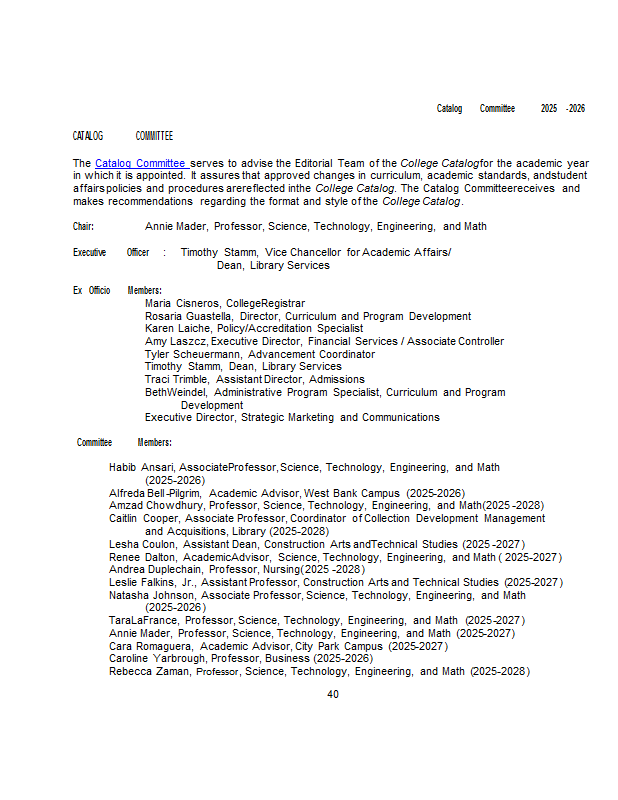 Catalog Committee 2025 -2026

CATALOG COMMITTEE

The Catalog Committee serves to advise the Editorial Team of the College Catalogfor the academic year in which it is appointed. It assures that approved changes in curriculum, academic standards, andstudent affairs policies and procedures arereflected inthe College Catalog. The Catalog Committeereceives and makes recommendations regarding the format and style of the College Catalog.

Chair: Annie Mader, Professor, Science, Technology, Engineering, and Math

Executive Officer : Timothy Stamm, Vice Chancellor for Academic Affairs/ Dean, Library Services

Ex Officio Members:
Maria Cisneros, CollegeRegistrar
Rosaria Guastella, Director, Curriculum and Program Development
Karen Laiche, Policy/Accreditation Specialist
Amy Laszcz, Executive Director, Financial Services / Associate Controller
Tyler Scheuermann, Advancement Coordinator
Timothy Stamm, Dean, Library Services
Traci Trimble, Assistant Director, Admissions
BethWeindel, Administrative Program Specialist, Curriculum and Program Development
Executive Director, Strategic Marketing and Communications

Committee Members:

Habib Ansari, AssociateProfessor, Science, Technology, Engineering, and Math (2025-2026)
Alfreda Bell-Pilgrim, Academic Advisor, West Bank Campus (2025-2026)
Amzad Chowdhury, Professor, Science, Technology, Engineering, and Math(2025 -2028)
Caitlin Cooper, Associate Professor, Coordinator of Collection Development Management and Acquisitions, Library (2025-2028)
Lesha Coulon, Assistant Dean, Construction Arts andTechnical Studies (2025 -2027)
Renee Dalton, AcademicAdvisor, Science, Technology, Engineering, and Math ( 2025-2027)
Andrea Duplechain, Professor, Nursing(2025 -2028)
Leslie Falkins, Jr., Assistant Professor, Construction Arts and Technical Studies (2025-2027)
Natasha Johnson, Associate Professor, Science, Technology, Engineering, and Math (2025-2026)
TaraLaFrance, Professor, Science, Technology, Engineering, and Math (2025-2027)
Annie Mader, Professor, Science, Technology, Engineering, and Math (2025-2027)
Cara Romaguera, Academic Advisor, City Park Campus (2025-2027)
Caroline Yarbrough, Professor, Business (2025-2026)
Rebecca Zaman, Professor, Science, Technology, Engineering, and Math (2025-2028)

40